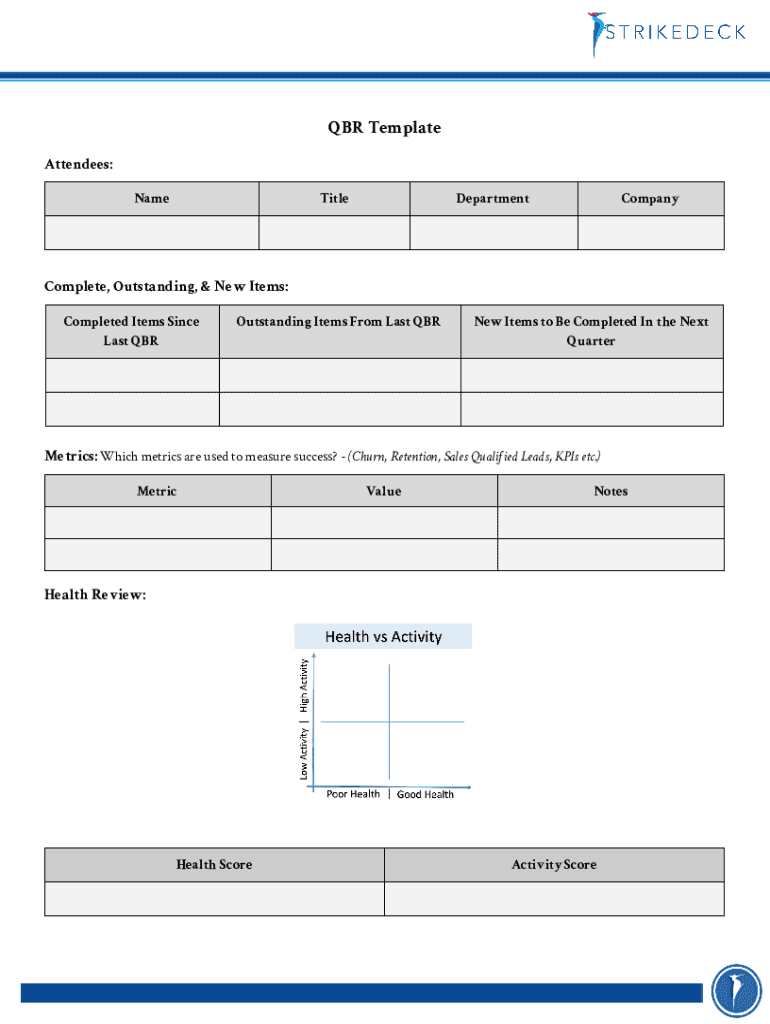 STRIKEDECK

QBR Template

Attendees:

| Name | Title | Department | Company |
|---|---|---|---|
| | | | |

Complete, Outstanding, & New Items:

| Completed Items Since Last QBR | Outstanding Items From Last QBR | New Items to Be Completed In the Next Quarter |
|---|---|---|
| | | |
| | | |

Metrics: Which metrics are used to measure success? - (Churn, Retention, Sales Qualified Leads, KPIs etc.)

| Metric | Value | Notes |
|---|---|---|
| | | |
| | | |

Health Review:

Health vs Activity

Low Activity | High Activity

Poor Health | Good Health

| Health Score | Activity Score |
|---|---|
| | |